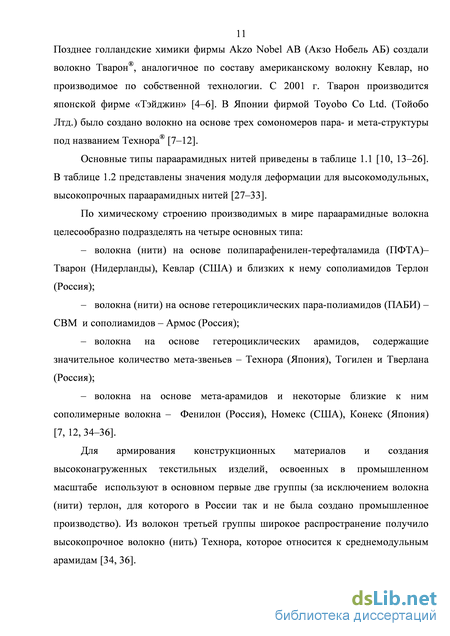 11

Позднее голландские химики фирмы Akzo Nobel AB (Акзо Нобель АБ) создали волокно Тварон®, аналогичное по составу американскому волокну Кевлар, но производимое по собственной технологии. С 2001 г. Тварон производится японской фирме «Тэйджин» [4–6]. В Японии фирмой Toyobo Co Ltd. (Тойобо Лтд.) было создано волокно на основе трех сомономеров пара- и мета-структуры под названием Технора® [7–12].

Основные типы параарамидных нитей приведены в таблице 1.1 [10, 13–26]. В таблице 1.2 представлены значения модуля деформации для высокомодульных, высокопрочных параарамидных нитей [27–33].

По химическому строению производимых в мире параарамидные волокна целесообразно подразделять на четыре основных типа:

– волокна (нити) на основе полипарафенилен-терефталамида (ПФТА)– Тварон (Нидерланды), Кевлар (США) и близких к нему сополиамидов Терлон (Россия);

– волокна (нити) на основе гетероциклических пара-полиамидов (ПАБИ) – СВМ и сополиамидов – Армос (Россия);

– волокна на основе гетероциклических арамидов, содержащие значительное количество мета-звеньев – Технора (Япония), Тогилен и Тверлана (Россия);

– волокна на основе мета-арамидов и некоторые близкие к ним сополимерные волокна – Фенилон (Россия), Номекс (США), Конекс (Япония) [7, 12, 34–36].

Для армирования конструкционных материалов и создания высоконагруженных текстильных изделий, освоенных в промышленном масштабе используют в основном первые две группы (за исключением волокна (нити) терлон, для которого в России так и не была создано промышленное производство). Из волокон третьей группы широкое распространение получило высокопрочное волокно (нить) Технора, которое относится к среднемодульным арамидам [34, 36].

dsLib.net
библиотека диссертаций